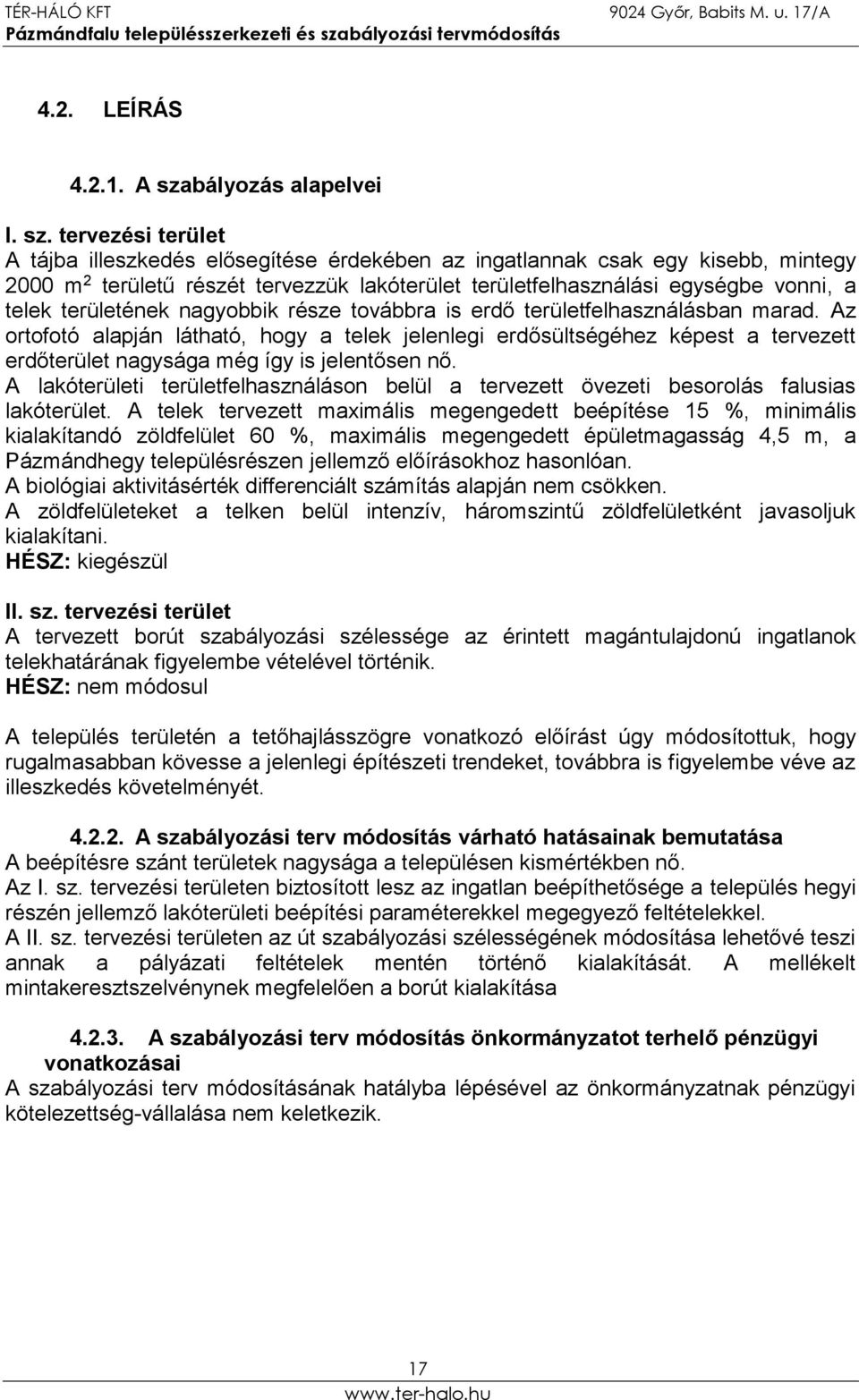 TÉR-HÁLÓ KFT 9024 Győr, Babits M. u. 17/A
Pázmándfalu településszerkezeti és szabályozási tervmódosítás

4.2. LEÍRÁS

4.2.1. A szabályozás alapelvei

I. sz. tervezési terület
A tájba illeszkedés elősegítése érdekében az ingatlannak csak egy kisebb, mintegy 2000 $m^2$ területű részét tervezzük lakóterület területfelhasználási egységbe vonni, a telek területének nagyobbik része továbbra is erdő területfelhasználásban marad. Az ortofotó alapján látható, hogy a telek jelenlegi erdősültségéhez képest a tervezett erdőterület nagysága még így is jelentősen nő.
A lakóterületi területfelhasználáson belül a tervezett övezeti besorolás falusias lakóterület. A telek tervezett maximális megengedett beépítése 15 %, minimális kialakítandó zöldfelület 60 %, maximális megengedett épületmagasság 4,5 m, a Pázmándhegy településrészen jellemző előírásokhoz hasonlóan.
A biológiai aktivitásérték differenciált számítás alapján nem csökken.
A zöldfelületeket a telken belül intenzív, háromszintű zöldfelületként javasoljuk kialakítani.
HÉSZ: kiegészül

II. sz. tervezési terület
A tervezett borút szabályozási szélessége az érintett magántulajdonú ingatlanok telekhatárának figyelembe vételével történik.
HÉSZ: nem módosul

A település területén a tetőhajlásszögre vonatkozó előírást úgy módosítottuk, hogy rugalmasabban kövesse a jelenlegi építészeti trendeket, továbbra is figyelembe véve az illeszkedés követelményét.

4.2.2. A szabályozási terv módosítás várható hatásainak bemutatása
A beépítésre szánt területek nagysága a településen kismértékben nő.
Az I. sz. tervezési területen biztosított lesz az ingatlan beépíthetősége a település hegyi részén jellemző lakóterületi beépítési paraméterekkel megegyező feltételekkel.
A II. sz. tervezési területen az út szabályozási szélességének módosítása lehetővé teszi annak a pályázati feltételek mentén történő kialakítását. A mellékelt mintakeresztszelvénynek megfelelően a borút kialakítása

4.2.3. A szabályozási terv módosítás önkormányzatot terhelő pénzügyi vonatkozásai
A szabályozási terv módosításának hatályba lépésével az önkormányzatnak pénzügyi kötelezettség-vállalása nem keletkezik.

17
www.ter-halo.hu